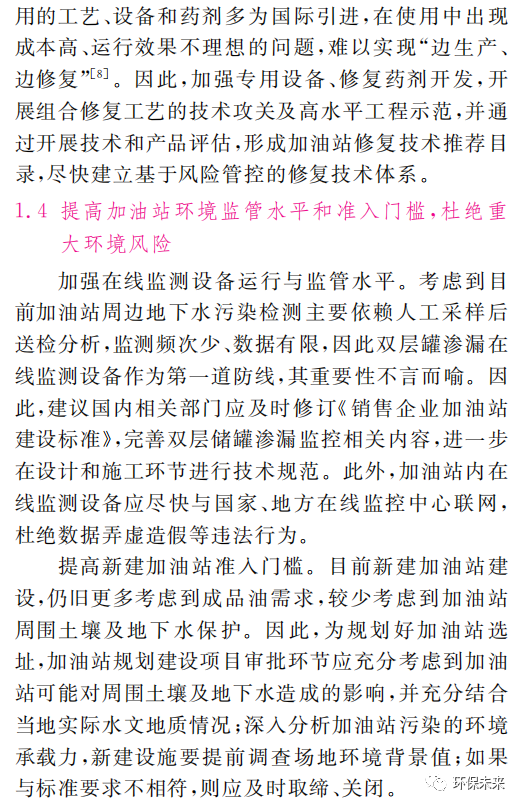 用的工艺、设备和药剂多为国际引进，在使用中出现成本高、运行效果不理想的问题，难以实现“边生产、边修复”$^{[8]}$。因此，加强专用设备、修复药剂开发，开展组合修复工艺的技术攻关及高水平工程示范，并通过开展技术和产品评估，形成加油站修复技术推荐目录，尽快建立基于风险管控的修复技术体系。

1.4 提高加油站环境监管水平和准入门槛，杜绝重大环境风险

加强在线监测设备运行与监管水平。考虑到目前加油站周边地下水污染检测主要依赖人工采样后送检分析，监测频次少、数据有限，因此双层罐渗漏在线监测设备作为第一道防线，其重要性不言而喻。因此，建议国内相关部门应及时修订《销售企业加油站建设标准》，完善双层储罐渗漏监控相关内容，进一步在设计和施工环节进行技术规范。此外，加油站内在线监测设备应尽快与国家、地方在线监控中心联网，杜绝数据弄虚造假等违法行为。

提高新建加油站准入门槛。目前新建加油站建设，仍旧更多考虑到成品油需求，较少考虑到加油站周围土壤及地下水保护。因此，为规划好加油站选址，加油站规划建设项目审批环节应充分考虑到加油站可能对周围土壤及地下水造成的影响，并充分结合当地实际水文地质情况；深入分析加油站污染的环境承载力，新建设施要提前调查场地环境背景值；如果与标准要求不相符，则应及时取缔、关闭。

环保未来